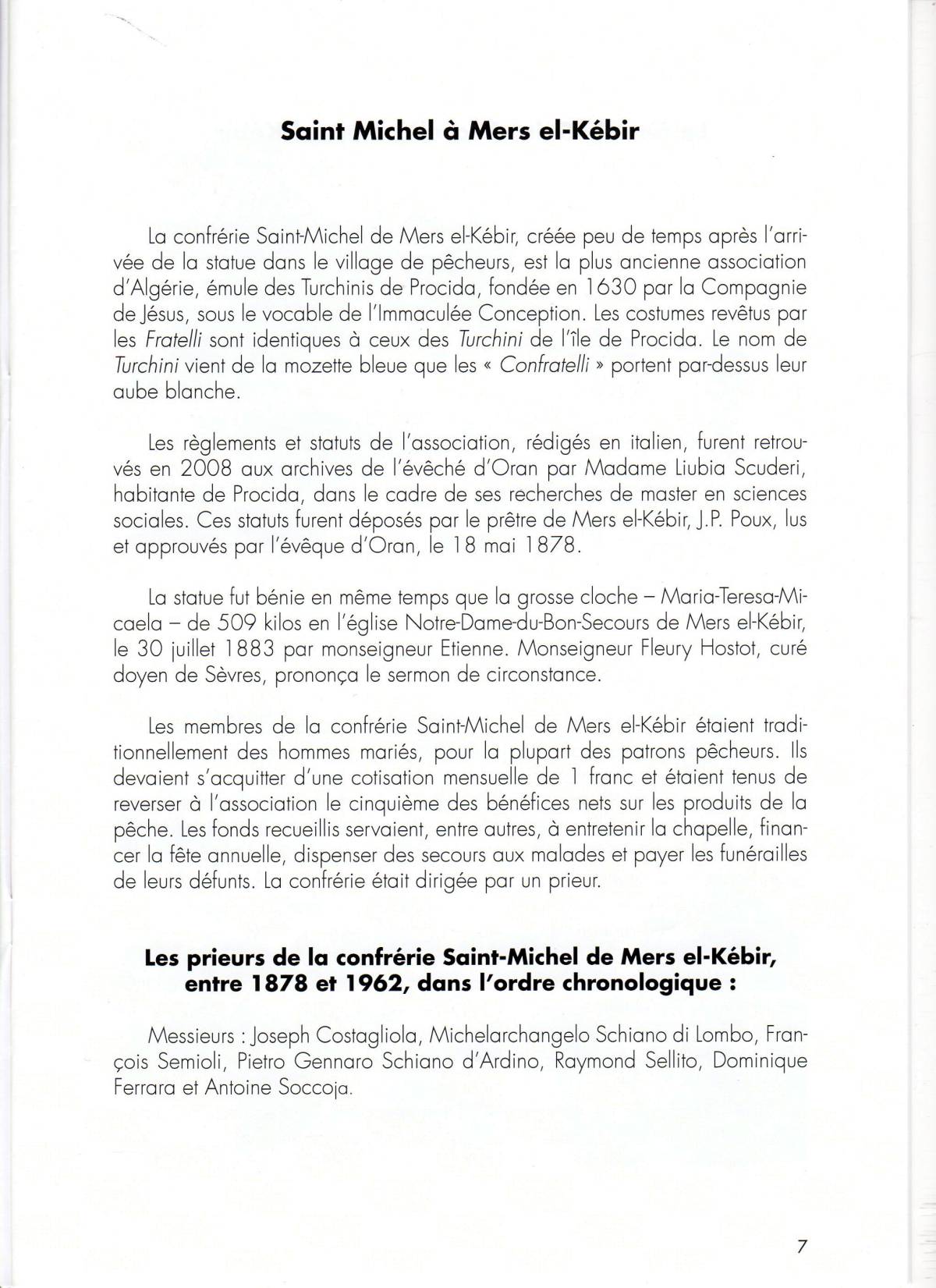 Saint Michel à Mers el-Kébir

La confrérie Saint-Michel de Mers el-Kébir, créée peu de temps après l'arrivée de la statue dans le village de pêcheurs, est la plus ancienne association d'Algérie, émule des Turchinis de Procida, fondée en 1630 par la Compagnie de Jésus, sous le vocable de l'Immaculée Conception. Les costumes revêtus par les Fratelli sont identiques à ceux des Turchini de l'île de Procida. Le nom de Turchini vient de la mozette bleue que les « Confratelli » portent par-dessus leur aube blanche.

Les règlements et statuts de l'association, rédigés en italien, furent retrouvés en 2008 aux archives de l'évêché d'Oran par Madame Liubia Scuderi, habitante de Procida, dans le cadre de ses recherches de master en sciences sociales. Ces statuts furent déposés par le prêtre de Mers el-Kébir, J.P. Poux, lus et approuvés par l'évêque d'Oran, le 18 mai 1878.

La statue fut bénie en même temps que la grosse cloche – Maria-Teresa-Micaela – de 509 kilos en l'église Notre-Dame-du-Bon-Secours de Mers el-Kébir, le 30 juillet 1883 par monseigneur Etienne. Monseigneur Fleury Hostot, curé doyen de Sèvres, prononça le sermon de circonstance.

Les membres de la confrérie Saint-Michel de Mers el-Kébir étaient traditionnellement des hommes mariés, pour la plupart des patrons pêcheurs. Ils devaient s'acquitter d'une cotisation mensuelle de 1 franc et étaient tenus de reverser à l'association le cinquième des bénéfices nets sur les produits de la pêche. Les fonds recueillis servaient, entre autres, à entretenir la chapelle, financer la fête annuelle, dispenser des secours aux malades et payer les funérailles de leurs défunts. La confrérie était dirigée par un prieur.

Les prieurs de la confrérie Saint-Michel de Mers el-Kébir, entre 1878 et 1962, dans l'ordre chronologique :

Messieurs : Joseph Costagliola, Michelarchangelo Schiano di Lombo, François Semioli, Pietro Gennaro Schiano d'Ardino, Raymond Sellito, Dominique Ferrara et Antoine Soccoja.

7